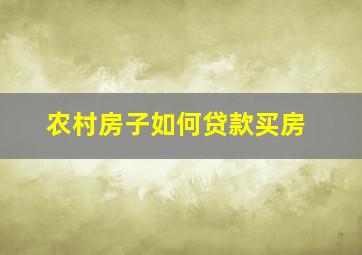 农村房子如何贷款买房